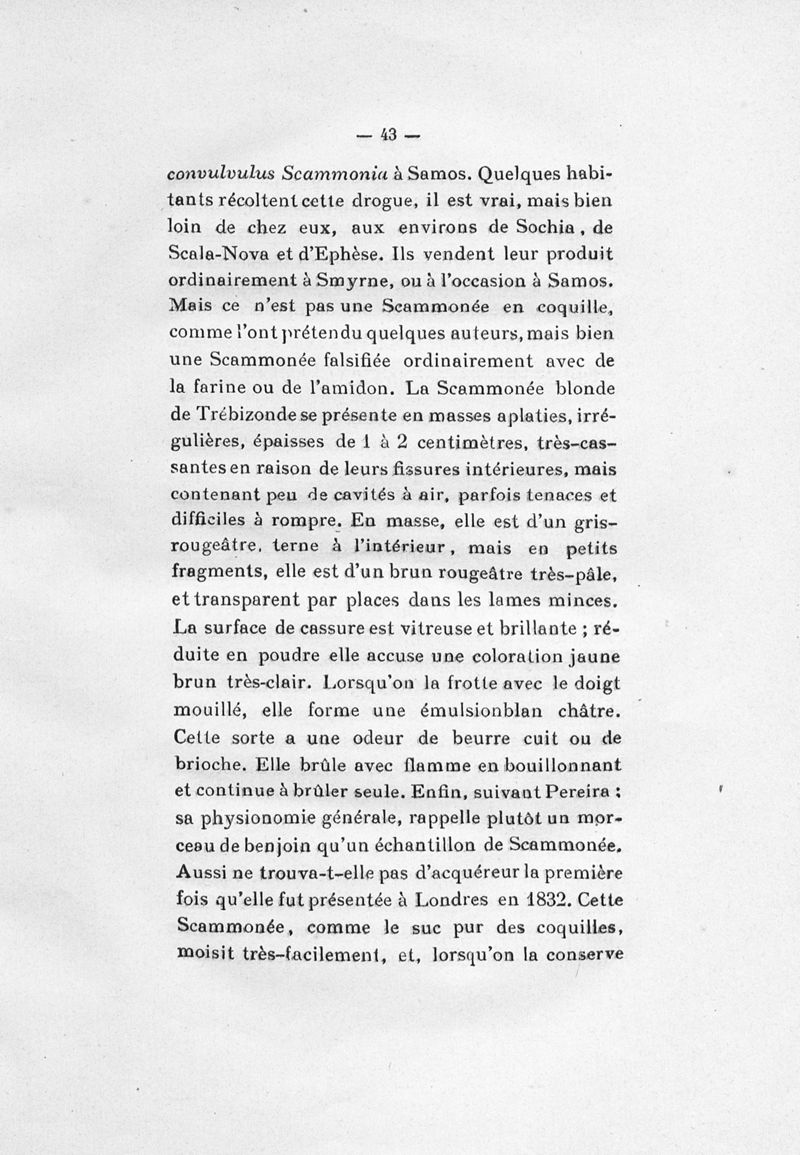 — 43 —

convulvulus Scammonia à Samos. Quelques habitants récoltent cette drogue, il est vrai, mais bien loin de chez eux, aux environs de Sochia, de Scala-Nova et d'Ephèse. Ils vendent leur produit ordinairement à Smyrne, ou à l'occasion à Samos. Mais ce n'est pas une Scammonée en coquille, comme l'ont prétendu quelques auteurs, mais bien une Scammonée falsifiée ordinairement avec de la farine ou de l'amidon. La Scammonée blonde de Trébizonde se présente en masses aplaties, irrégulières, épaisses de 1 à 2 centimètres, très-cassantes en raison de leurs fissures intérieures, mais contenant peu de cavités à air, parfois tenaces et difficiles à rompre. En masse, elle est d'un gris-rougeâtre, terne à l'intérieur, mais en petits fragments, elle est d'un brun rougeâtre très-pâle, et transparent par places dans les lames minces. La surface de cassure est vitreuse et brillante ; réduite en poudre elle accuse une coloration jaune brun très-clair. Lorsqu'on la frotte avec le doigt mouillé, elle forme une émulsionblan châtre. Cette sorte a une odeur de beurre cuit ou de brioche. Elle brûle avec flamme en bouillonnant et continue à brûler seule. Enfin, suivant Pereira : sa physionomie générale, rappelle plutôt un morceau de benjoin qu'un échantillon de Scammonée. Aussi ne trouva-t-elle pas d'acquéreur la première fois qu'elle fut présentée à Londres en 1832. Cette Scammonée, comme le suc pur des coquilles, moisit très-facilement, et, lorsqu'on la conserve